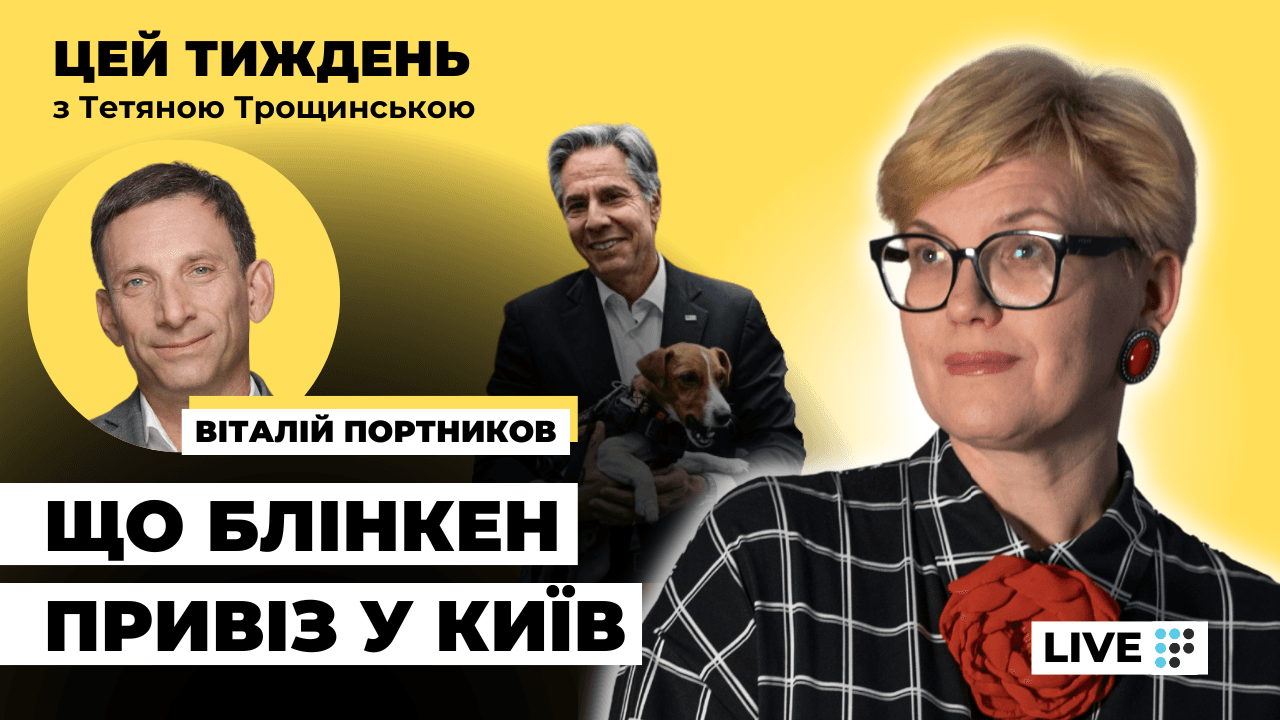 ЦЕЙ ТИЖДЕНЬ
з Тетяною Трощинською

ВІТАЛІЙ ПОРТНИКОВ

ЩО БЛІНКЕН
ПРИВІЗ У КИЇВ

LIVE